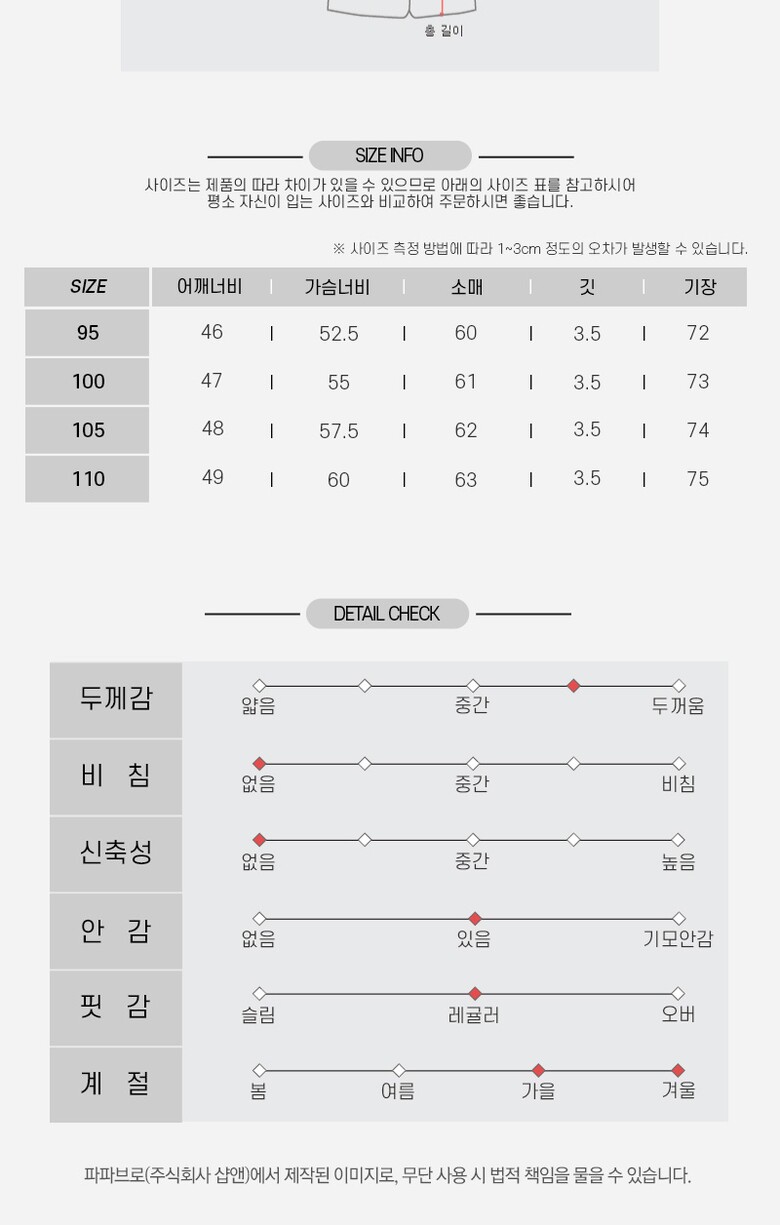 총 길이

SIZE INFO

사이즈는 제품의 따라 차이가 있을 수 있으므로 아래의 사이즈 표를 참고하시어 평소 자신이 입는 사이즈와 비교하여 주문하시면 좋습니다.

※ 사이즈 측정 방법에 따라 1~3cm 정도의 오차가 발생할 수 있습니다.

| SIZE | 어깨너비 | 가슴너비 | 소매 | 깃 | 기장 |
|---|---|---|---|---|---|
| 95 | 46 | 52.5 | 60 | 3.5 | 72 |
| 100 | 47 | 55 | 61 | 3.5 | 73 |
| 105 | 48 | 57.5 | 62 | 3.5 | 74 |
| 110 | 49 | 60 | 63 | 3.5 | 75 |

DETAIL CHECK

두께감
얇음 중간 두꺼움

비 침
없음 중간 비침

신축성
없음 중간 높음

안 감
없음 있음 기모안감

핏 감
슬림 레귤러 오버

계 절
봄 여름 가을 겨울

파파브로(주식회사 샵앤)에서 제작된 이미지로, 무단 사용 시 법적 책임을 물을 수 있습니다.